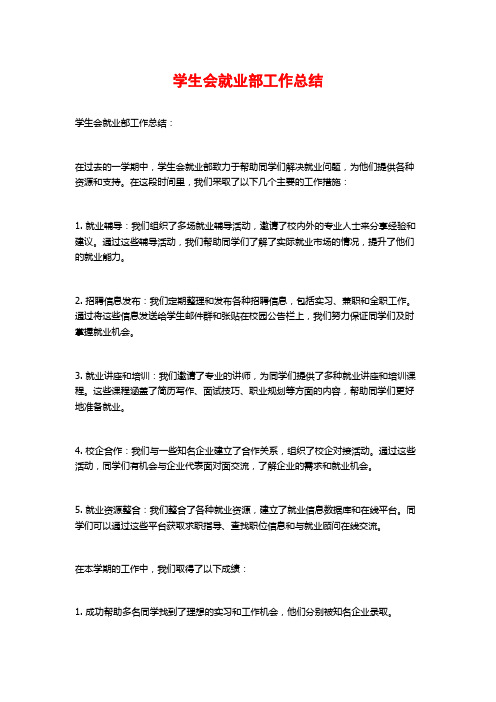 学生会就业部工作总结

学生会就业部工作总结：

在过去的一学期中，学生会就业部致力于帮助同学们解决就业问题，为他们提供各种资源和支持。在这段时间里，我们采取了以下几个主要的工作措施：

1. 就业辅导：我们组织了多场就业辅导活动，邀请了校内外的专业人士来分享经验和建议。通过这些辅导活动，我们帮助同学们了解了实际就业市场的情况，提升了他们的就业能力。

2. 招聘信息发布：我们定期整理和发布各种招聘信息，包括实习、兼职和全职工作。通过将这些信息发送给学生邮件群和张贴在校园公告栏上，我们努力保证同学们及时掌握就业机会。

3. 就业讲座和培训：我们邀请了专业的讲师，为同学们提供了多种就业讲座和培训课程。这些课程涵盖了简历写作、面试技巧、职业规划等方面的内容，帮助同学们更好地准备就业。

4. 校企合作：我们与一些知名企业建立了合作关系，组织了校企对接活动。通过这些活动，同学们有机会与企业代表面对面交流，了解企业的需求和就业机会。

5. 就业资源整合：我们整合了各种就业资源，建立了就业信息数据库和在线平台。同学们可以通过这些平台获取求职指导、查找职位信息和与就业顾问在线交流。

在本学期的工作中，我们取得了以下成绩：

1. 成功帮助多名同学找到了理想的实习和工作机会，他们分别被知名企业录取。